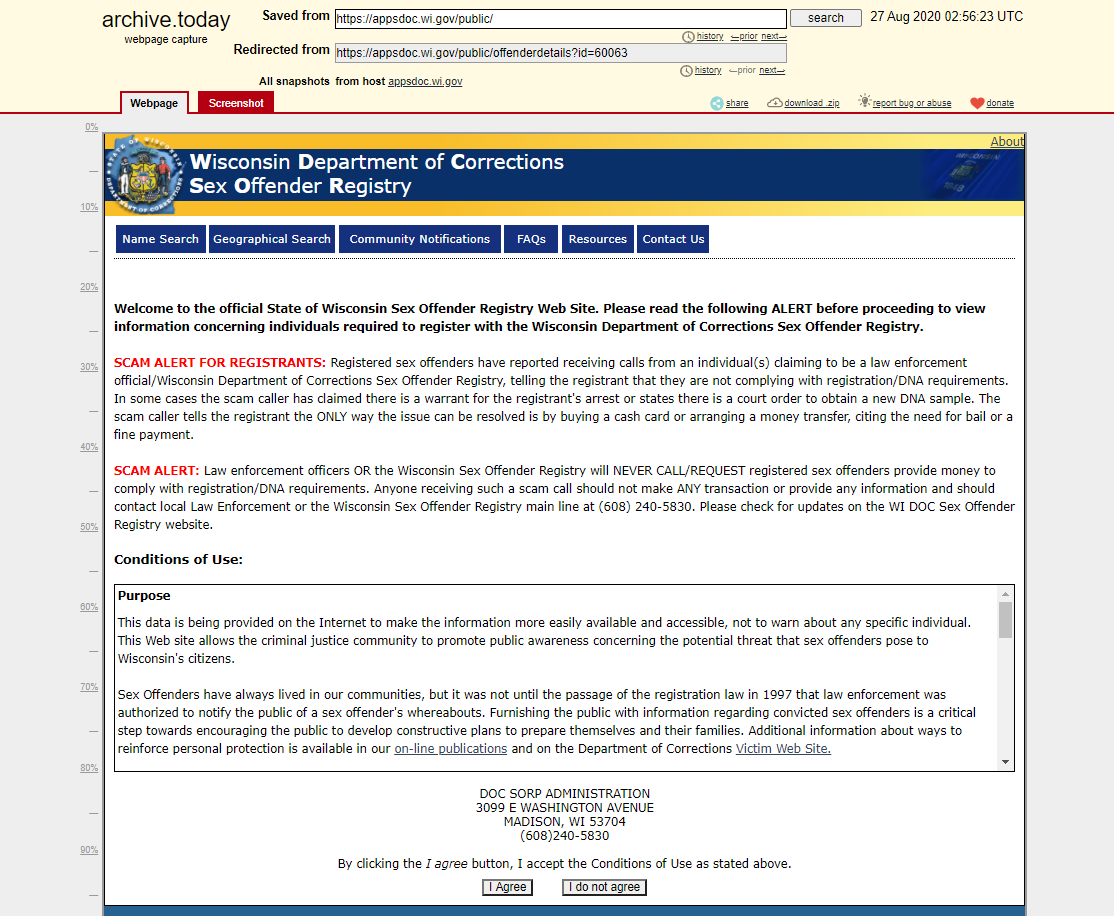 archive.today
webpage capture

Saved from https://appsdoc.wi.gov/public/ search 27 Aug 2020 02:56:23 UTC

history ←prior next→

Redirected from https://appsdoc.wi.gov/public/offenderdetails?id=60063

history ←prior next→

All snapshots from host appsdoc.wi.gov

Webpage Screenshot

share download .zip report bug or abuse donate

0%
10%
20%
30%
40%
50%
60%
70%
80%
90%

About

Wisconsin Department of Corrections
Sex Offender Registry

Name Search Geographical Search Community Notifications FAQs Resources Contact Us

Welcome to the official State of Wisconsin Sex Offender Registry Web Site. Please read the following ALERT before proceeding to view information concerning individuals required to register with the Wisconsin Department of Corrections Sex Offender Registry.

SCAM ALERT FOR REGISTRANTS: Registered sex offenders have reported receiving calls from an individual(s) claiming to be a law enforcement official/Wisconsin Department of Corrections Sex Offender Registry, telling the registrant that they are not complying with registration/DNA requirements. In some cases the scam caller has claimed there is a warrant for the registrant's arrest or states there is a court order to obtain a new DNA sample. The scam caller tells the registrant the ONLY way the issue can be resolved is by buying a cash card or arranging a money transfer, citing the need for bail or a fine payment.

SCAM ALERT: Law enforcement officers OR the Wisconsin Sex Offender Registry will NEVER CALL/REQUEST registered sex offenders provide money to comply with registration/DNA requirements. Anyone receiving such a scam call should not make ANY transaction or provide any information and should contact local Law Enforcement or the Wisconsin Sex Offender Registry main line at (608) 240-5830. Please check for updates on the WI DOC Sex Offender Registry website.

Conditions of Use:

Purpose

This data is being provided on the Internet to make the information more easily available and accessible, not to warn about any specific individual. This Web site allows the criminal justice community to promote public awareness concerning the potential threat that sex offenders pose to Wisconsin's citizens.

Sex Offenders have always lived in our communities, but it was not until the passage of the registration law in 1997 that law enforcement was authorized to notify the public of a sex offender's whereabouts. Furnishing the public with information regarding convicted sex offenders is a critical step towards encouraging the public to develop constructive plans to prepare themselves and their families. Additional information about ways to reinforce personal protection is available in our on-line publications and on the Department of Corrections Victim Web Site.

DOC SORP ADMINISTRATION
3099 E WASHINGTON AVENUE
MADISON, WI 53704
(608)240-5830

By clicking the I agree button, I accept the Conditions of Use as stated above.

I Agree I do not agree